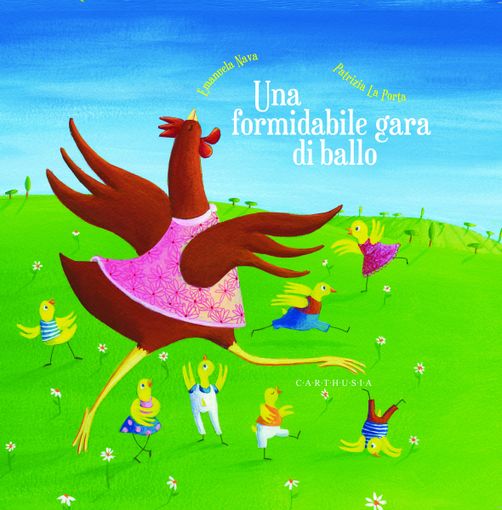 Emanuela Nava

Patrizia La Porta

Una formidabile gara di ballo

CARTHUSIA